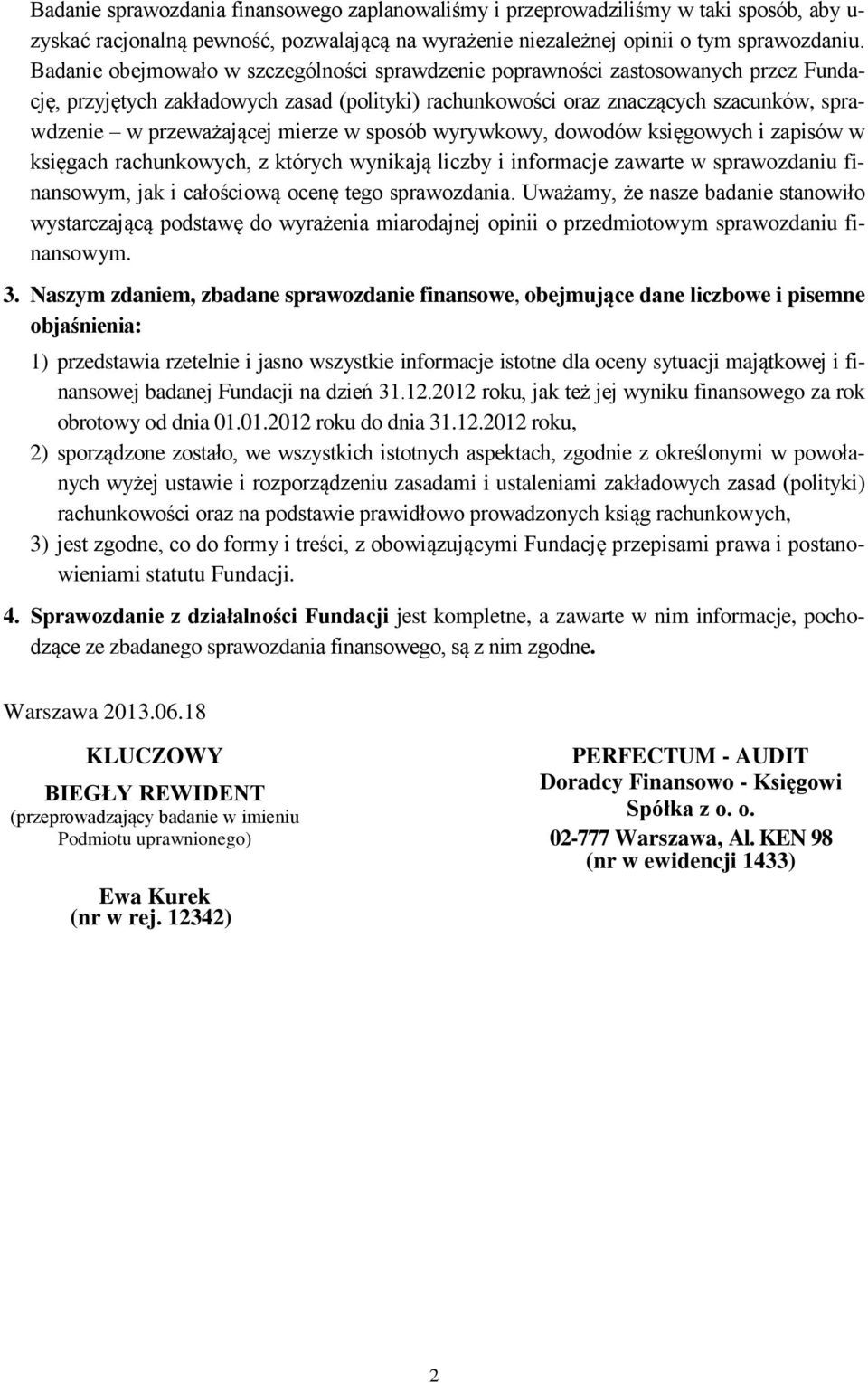 Badanie sprawozdania finansowego zaplanowaliśmy i przeprowadziliśmy w taki sposób, aby uzyskać racjonalną pewność, pozwalającą na wyrażenie niezależnej opinii o tym sprawozdaniu. Badanie obejmowało w szczególności sprawdzenie poprawności zastosowanych przez Fundację, przyjętych zakładowych zasad (polityki) rachunkowości oraz znaczących szacunków, sprawdzenie – w przeważającej mierze w sposób wyrywkowy, dowodów księgowych i zapisów w księgach rachunkowych, z których wynikają liczby i informacje zawarte w sprawozdaniu finansowym, jak i całościową ocenę tego sprawozdania. Uważamy, że nasze badanie stanowiło wystarczającą podstawę do wyrażenia miarodajnej opinii o przedmiotowym sprawozdaniu finansowym.

3. Naszym zdaniem, zbadane sprawozdanie finansowe, obejmujące dane liczbowe i pisemne objaśnienia:

1) przedstawia rzetelnie i jasno wszystkie informacje istotne dla oceny sytuacji majątkowej i finansowej badanej Fundacji na dzień 31.12.2012 roku, jak też jej wyniku finansowego za rok obrotowy od dnia 01.01.2012 roku do dnia 31.12.2012 roku,

2) sporządzone zostało, we wszystkich istotnych aspektach, zgodnie z określonymi w powołanych wyżej ustawie i rozporządzeniu zasadami i ustaleniami zakładowych zasad (polityki) rachunkowości oraz na podstawie prawidłowo prowadzonych ksiąg rachunkowych,

3) jest zgodne, co do formy i treści, z obowiązującymi Fundację przepisami prawa i postanowieniami statutu Fundacji.

4. Sprawozdanie z działalności Fundacji jest kompletne, a zawarte w nim informacje, pochodzące ze zbadanego sprawozdania finansowego, są z nim zgodne.

Warszawa 2013.06.18

KLUCZOWY
BIEGŁY REWIDENT
(przeprowadzający badanie w imieniu Podmiotu uprawnionego)

Ewa Kurek
(nr w rej. 12342)

PERFECTUM - AUDIT
Doradcy Finansowo - Księgowi
Spółka z o. o.
02-777 Warszawa, Al. KEN 98
(nr w ewidencji 1433)

2